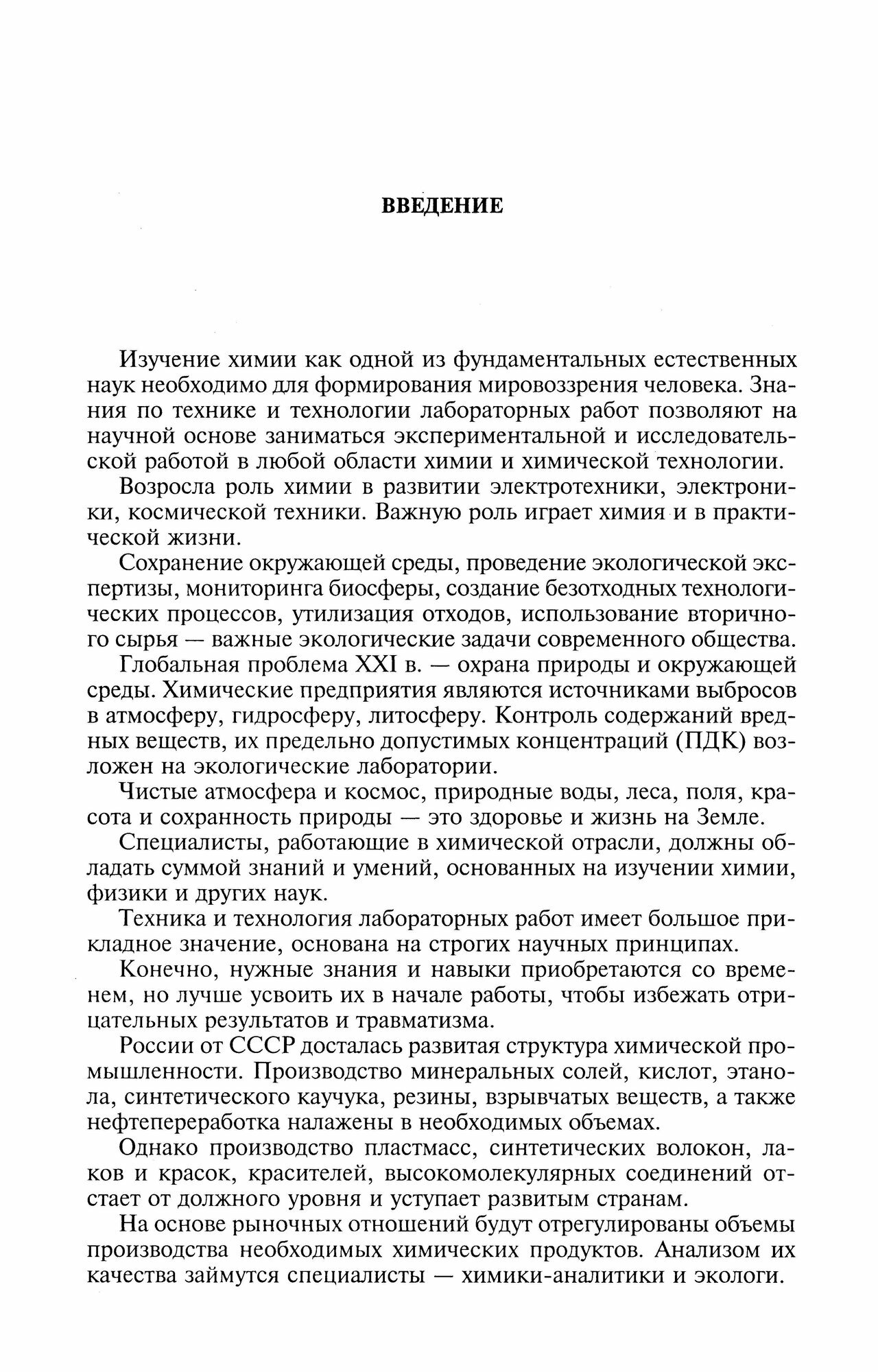 ВВЕДЕНИЕ

Изучение химии как одной из фундаментальных естественных наук необходимо для формирования мировоззрения человека. Знания по технике и технологии лабораторных работ позволяют на научной основе заниматься экспериментальной и исследовательской работой в любой области химии и химической технологии.

Возросла роль химии в развитии электротехники, электроники, космической техники. Важную роль играет химия и в практической жизни.

Сохранение окружающей среды, проведение экологической экспертизы, мониторинга биосферы, создание безотходных технологических процессов, утилизация отходов, использование вторичного сырья — важные экологические задачи современного общества.

Глобальная проблема XXI в. — охрана природы и окружающей среды. Химические предприятия являются источниками выбросов в атмосферу, гидросферу, литосферу. Контроль содержаний вредных веществ, их предельно допустимых концентраций (ПДК) возложен на экологические лаборатории.

Чистые атмосфера и космос, природные воды, леса, поля, красота и сохранность природы — это здоровье и жизнь на Земле.

Специалисты, работающие в химической отрасли, должны обладать суммой знаний и умений, основанных на изучении химии, физики и других наук.

Техника и технология лабораторных работ имеет большое прикладное значение, основана на строгих научных принципах.

Конечно, нужные знания и навыки приобретаются со временем, но лучше усвоить их в начале работы, чтобы избежать отрицательных результатов и травматизма.

России от СССР досталась развитая структура химической промышленности. Производство минеральных солей, кислот, этанола, синтетического каучука, резины, взрывчатых веществ, а также нефтепереработка налажены в необходимых объемах.

Однако производство пластмасс, синтетических волокон, лаков и красок, красителей, высокомолекулярных соединений отстает от должного уровня и уступает развитым странам.

На основе рыночных отношений будут отрегулированы объемы производства необходимых химических продуктов. Анализом их качества займутся специалисты — химики-аналитики и экологи.